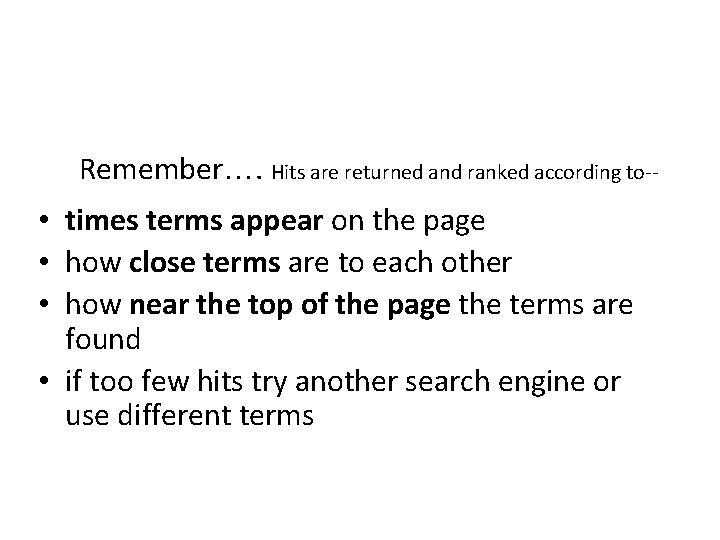 Remember…. Hits are returned and ranked according to--

• times terms appear on the page
• how close terms are to each other
• how near the top of the page the terms are found
• if too few hits try another search engine or use different terms